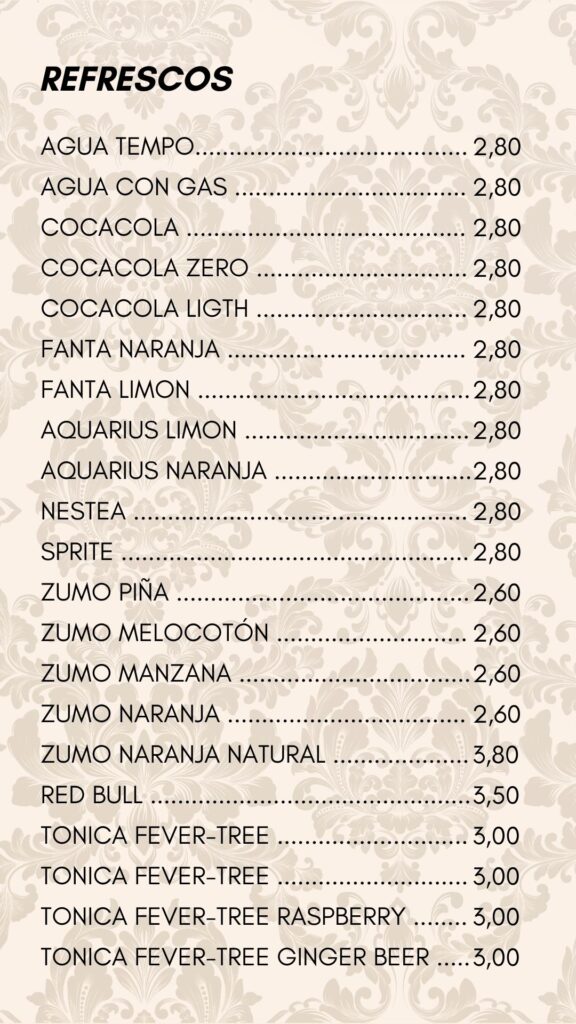 REFRESCOS

AGUA TEMPO 2,80
AGUA CON GAS 2,80
COCACOLA 2,80
COCACOLA ZERO 2,80
COCACOLA LIGTH 2,80
FANTA NARANJA 2,80
FANTA LIMON 2,80
AQUARIUS LIMON 2,80
AQUARIUS NARANJA 2,80
NESTEA 2,80
SPRITE 2,80
ZUMO PIÑA 2,60
ZUMO MELOCOTÓN 2,60
ZUMO MANZANA 2,60
ZUMO NARANJA 2,60
ZUMO NARANJA NATURAL 3,80
RED BULL 3,50
TONICA FEVER-TREE 3,00
TONICA FEVER-TREE 3,00
TONICA FEVER-TREE RASPBERRY 3,00
TONICA FEVER-TREE GINGER BEER 3,00